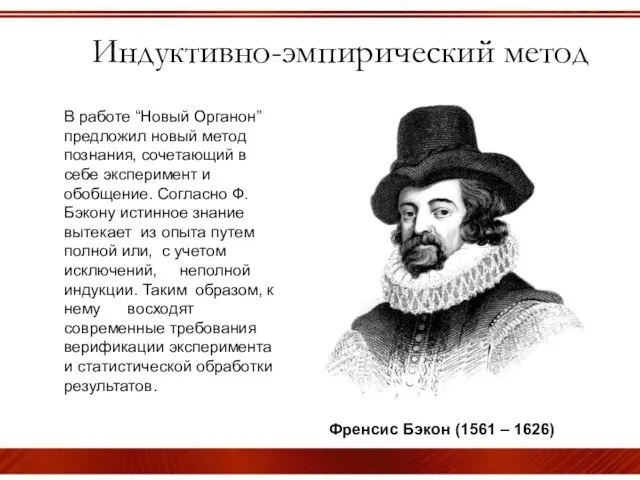 Индуктивно-эмпирический метод

В работе “Новый Органон” предложил новый метод познания, сочетающий в себе эксперимент и обобщение. Согласно Ф. Бэкону истинное знание вытекает из опыта путем полной или, с учетом исключений, неполной индукции. Таким образом, к нему восходят современные требования верификации эксперимента и статистической обработки результатов.

Френсис Бэкон (1561 – 1626)